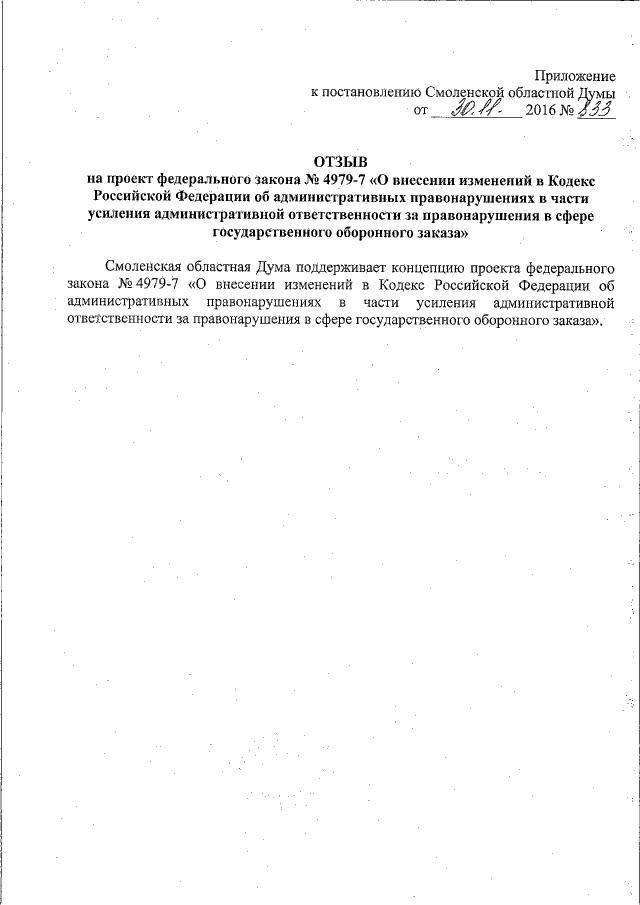 Приложение
к постановлению Смоленской областной Думы
от 30.11. 2016 № 833

ОТЗЫВ
на проект федерального закона № 4979-7 «О внесении изменений в Кодекс Российской Федерации об административных правонарушениях в части усиления административной ответственности за правонарушения в сфере государственного оборонного заказа»

Смоленская областная Дума поддерживает концепцию проекта федерального закона № 4979-7 «О внесении изменений в Кодекс Российской Федерации об административных правонарушениях в части усиления административной ответственности за правонарушения в сфере государственного оборонного заказа».